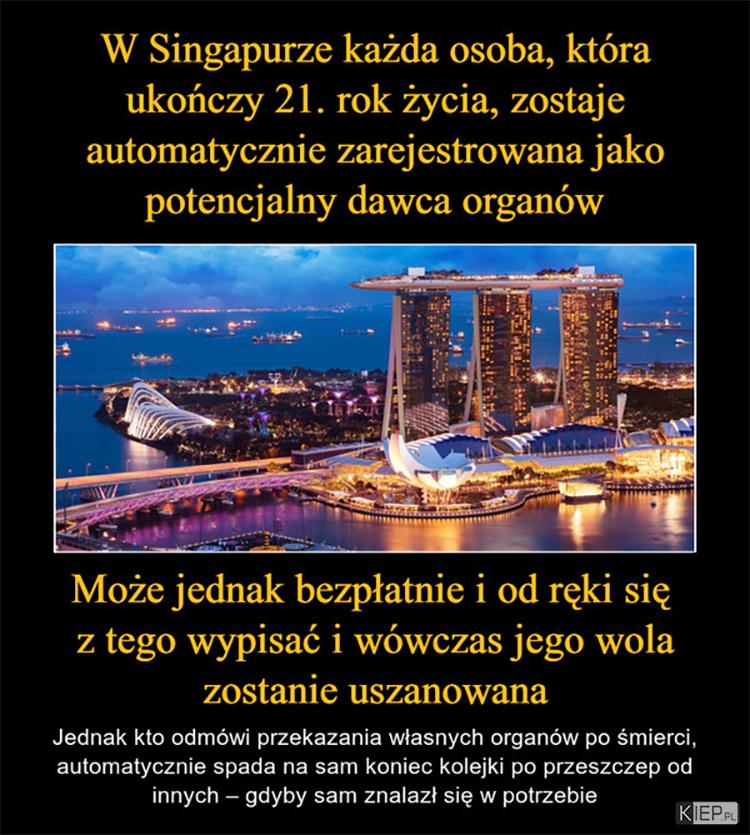 W Singapurze każda osoba, która ukończy 21. rok życia, zostaje automatycznie zarejestrowana jako potencjalny dawca organów

Może jednak bezpłatnie i od ręki się z tego wypisać i wówczas jego wola zostanie uszanowana

Jednak kto odmówi przekazania własnych organów po śmierci, automatycznie spada na sam koniec kolejki po przeszczep od innych – gdyby sam znalazł się w potrzebie

KIEP.PL